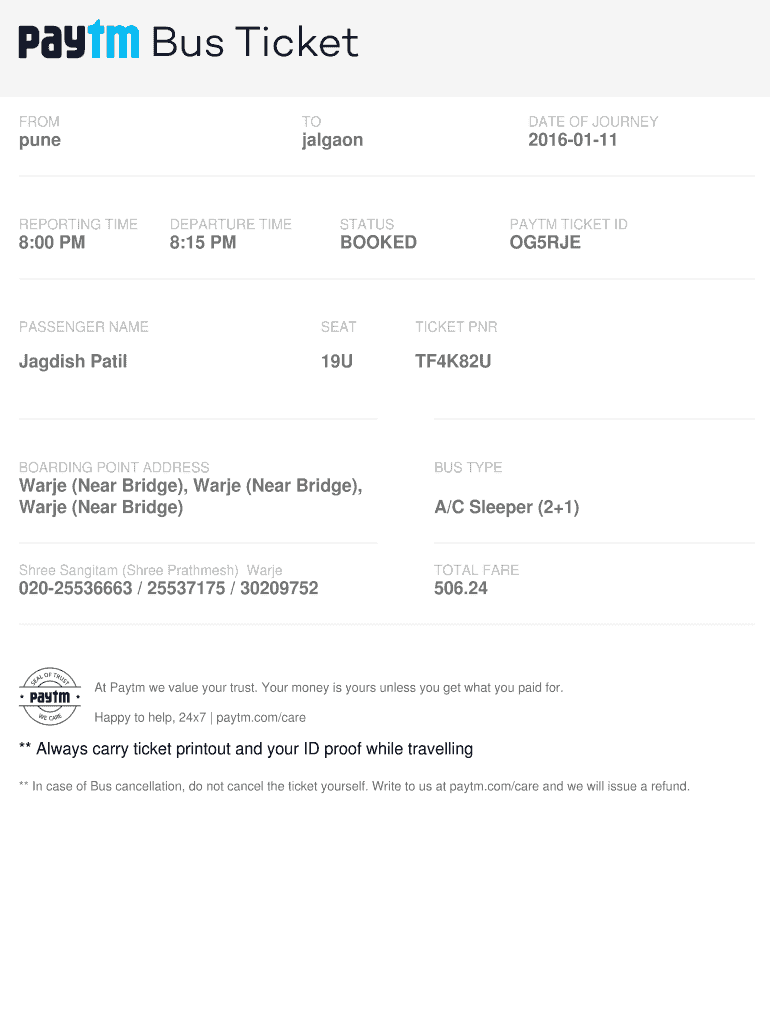 Paytm Bus Ticket

FROM
pune

TO
jalgaon

DATE OF JOURNEY
2016-01-11

REPORTING TIME
8:00 PM

DEPARTURE TIME
8:15 PM

STATUS
BOOKED

PAYTM TICKET ID
OG5RJE

PASSENGER NAME
Jagdish Patil

SEAT
19U

TICKET PNR
TF4K82U

BOARDING POINT ADDRESS
Warje (Near Bridge), Warje (Near Bridge), Warje (Near Bridge)

BUS TYPE
A/C Sleeper (2+1)

Shree Sangitam (Shree Prathmesh) Warje
020-25536663 / 25537175 / 30209752

TOTAL FARE
506.24

SEAL OF TRUST
Paytm
WE CARE

At Paytm we value your trust. Your money is yours unless you get what you paid for.

Happy to help, 24x7 | paytm.com/care

** Always carry ticket printout and your ID proof while travelling

** In case of Bus cancellation, do not cancel the ticket yourself. Write to us at paytm.com/care and we will issue a refund.